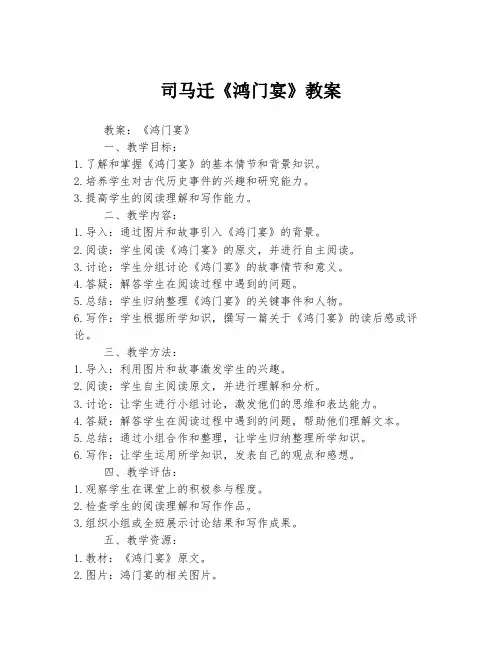 司马迁《鸿门宴》教案

教案：《鸿门宴》

一、教学目标：

1. 了解和掌握《鸿门宴》的基本情节和背景知识。

2. 培养学生对古代历史事件的兴趣和研究能力。

3. 提高学生的阅读理解和写作能力。

二、教学内容：

1. 导入：通过图片和故事引入《鸿门宴》的背景。

2. 阅读：学生阅读《鸿门宴》的原文，并进行自主阅读。

3. 讨论：学生分组讨论《鸿门宴》的故事情节和意义。

4. 答疑：解答学生在阅读过程中遇到的问题。

5. 总结：学生归纳整理《鸿门宴》的关键事件和人物。

6. 写作：学生根据所学知识，撰写一篇关于《鸿门宴》的读后感或评论。

三、教学方法：

1. 导入：利用图片和故事激发学生的兴趣。

2. 阅读：学生自主阅读原文，并进行理解和分析。

3. 讨论：让学生进行小组讨论，激发他们的思维和表达能力。

4. 答疑：解答学生在阅读过程中遇到的问题，帮助他们理解文本。

5. 总结：通过小组合作和整理，让学生归纳整理所学知识。

6. 写作：让学生运用所学知识，发表自己的观点和感想。

四、教学评估：

1. 观察学生在课堂上的积极参与程度。

2. 检查学生的阅读理解和写作作品。

3. 组织小组或全班展示讨论结果和写作成果。

五、教学资源：

1. 教材：《鸿门宴》原文。

2. 图片：鸿门宴的相关图片。